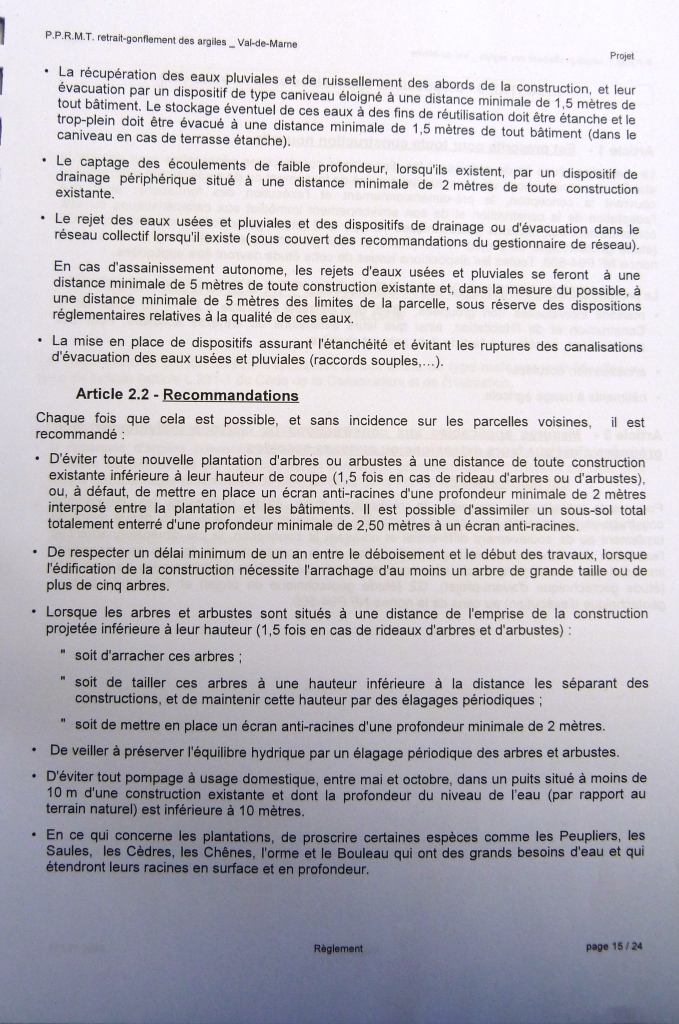 P.P.R.M.T. retrait-gonflement des argiles _ Val-de-Marne

Projet

• La récupération des eaux pluviales et de ruissellement des abords de la construction, et leur évacuation par un dispositif de type caniveau éloigné à une distance minimale de 1,5 mètres de tout bâtiment. Le stockage éventuel de ces eaux à des fins de réutilisation doit être étanche et le trop-plein doit être évacué à une distance minimale de 1,5 mètres de tout bâtiment (dans le caniveau en cas de terrasse étanche).

• Le captage des écoulements de faible profondeur, lorsqu'ils existent, par un dispositif de drainage périphérique situé à une distance minimale de 2 mètres de toute construction existante.

• Le rejet des eaux usées et pluviales et des dispositifs de drainage ou d'évacuation dans le réseau collectif lorsqu'il existe (sous couvert des recommandations du gestionnaire de réseau).

En cas d'assainissement autonome, les rejets d'eaux usées et pluviales se feront à une distance minimale de 5 mètres de toute construction existante et, dans la mesure du possible, à une distance minimale de 5 mètres des limites de la parcelle, sous réserve des dispositions réglementaires relatives à la qualité de ces eaux.

• La mise en place de dispositifs assurant l'étanchéité et évitant les ruptures des canalisations d'évacuation des eaux usées et pluviales (raccords souples,...).

Article 2.2 - Recommandations

Chaque fois que cela est possible, et sans incidence sur les parcelles voisines, il est recommandé :

• D'éviter toute nouvelle plantation d'arbres ou arbustes à une distance de toute construction existante inférieure à leur hauteur de coupe (1,5 fois en cas de rideau d'arbres ou d'arbustes), ou, à défaut, de mettre en place un écran anti-racines d'une profondeur minimale de 2 mètres interposé entre la plantation et les bâtiments. Il est possible d'assimiler un sous-sol total totalement enterré d'une profondeur minimale de 2,50 mètres à un écran anti-racines.

• De respecter un délai minimum de un an entre le déboisement et le début des travaux, lorsque l'édification de la construction nécessite l'arrachage d'au moins un arbre de grande taille ou de plus de cinq arbres.

• Lorsque les arbres et arbustes sont situés à une distance de l'emprise de la construction projetée inférieure à leur hauteur (1,5 fois en cas de rideaux d'arbres et d'arbustes) :

" soit d'arracher ces arbres ;

" soit de tailler ces arbres à une hauteur inférieure à la distance les séparant des constructions, et de maintenir cette hauteur par des élagages périodiques ;

" soit de mettre en place un écran anti-racines d'une profondeur minimale de 2 mètres.

• De veiller à préserver l'équilibre hydrique par un élagage périodique des arbres et arbustes.

• D'éviter tout pompage à usage domestique, entre mai et octobre, dans un puits situé à moins de 10 m d'une construction existante et dont la profondeur du niveau de l'eau (par rapport au terrain naturel) est inférieure à 10 mètres.

• En ce qui concerne les plantations, de proscrire certaines espèces comme les Peupliers, les Saules, les Cèdres, les Chênes, l'orme et le Bouleau qui ont des grands besoins d'eau et qui étendront leurs racines en surface et en profondeur.

Règlement

page 15 / 24